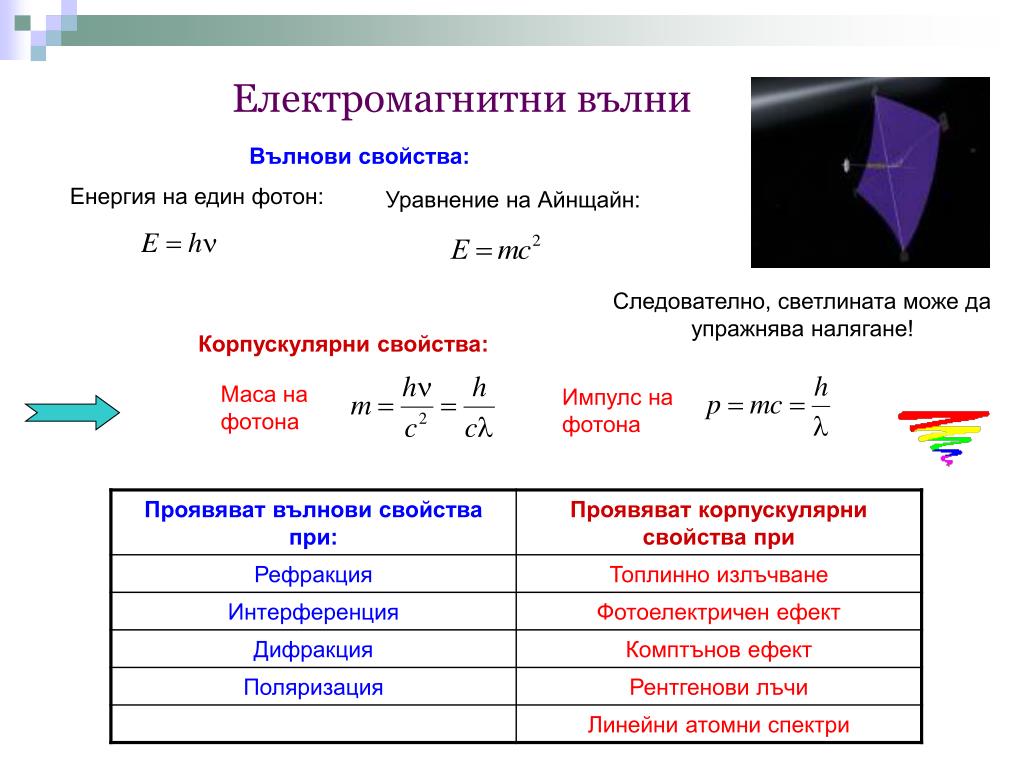 Електромагнитни вълни

Вълнови свойства:

Енергия на един фотон:

$E = h\nu$

Уравнение на Айнщайн:

$E = mc^2$

Следователно, светлината може да упражнява налягане!

Корпускулярни свойства:

Маса на фотона $m = \frac{h\nu}{c^2} = \frac{h}{c\lambda}$

Импулс на фотона $p = mc = \frac{h}{\lambda}$

| Проявяват вълнови свойства при: | Проявяват корпускулярни свойства при |
|---|---|
| Рефракция | Топлинно излъчване |
| Интерференция | Фотоелектричен ефект |
| Дифракция | Комптънов ефект |
| Поляризация | Рентгенови лъчи |
| | Линейни атомни спектри |